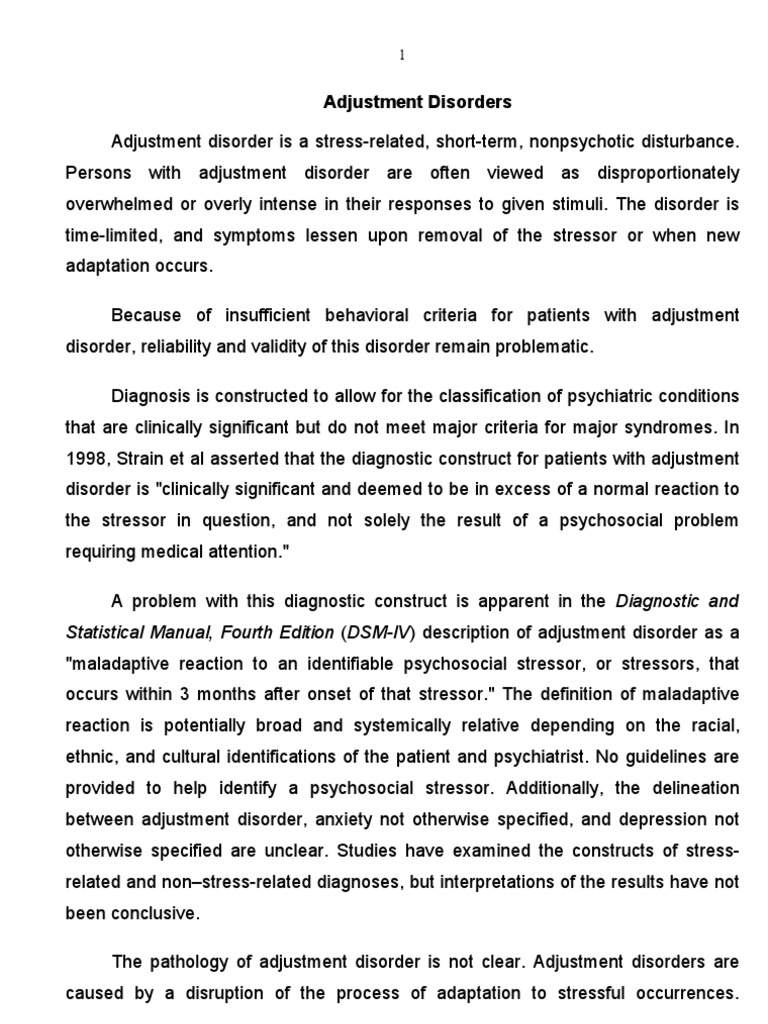 1

Adjustment Disorders

Adjustment disorder is a stress-related, short-term, nonpsychotic disturbance. Persons with adjustment disorder are often viewed as disproportionately overwhelmed or overly intense in their responses to given stimuli. The disorder is time-limited, and symptoms lessen upon removal of the stressor or when new adaptation occurs.

Because of insufficient behavioral criteria for patients with adjustment disorder, reliability and validity of this disorder remain problematic.

Diagnosis is constructed to allow for the classification of psychiatric conditions that are clinically significant but do not meet major criteria for major syndromes. In 1998, Strain et al asserted that the diagnostic construct for patients with adjustment disorder is "clinically significant and deemed to be in excess of a normal reaction to the stressor in question, and not solely the result of a psychosocial problem requiring medical attention."

A problem with this diagnostic construct is apparent in the Diagnostic and Statistical Manual, Fourth Edition (DSM-IV) description of adjustment disorder as a "maladaptive reaction to an identifiable psychosocial stressor, or stressors, that occurs within 3 months after onset of that stressor." The definition of maladaptive reaction is potentially broad and systemically relative depending on the racial, ethnic, and cultural identifications of the patient and psychiatrist. No guidelines are provided to help identify a psychosocial stressor. Additionally, the delineation between adjustment disorder, anxiety not otherwise specified, and depression not otherwise specified are unclear. Studies have examined the constructs of stress-related and non–stress-related diagnoses, but interpretations of the results have not been conclusive.

The pathology of adjustment disorder is not clear. Adjustment disorders are caused by a disruption of the process of adaptation to stressful occurrences.